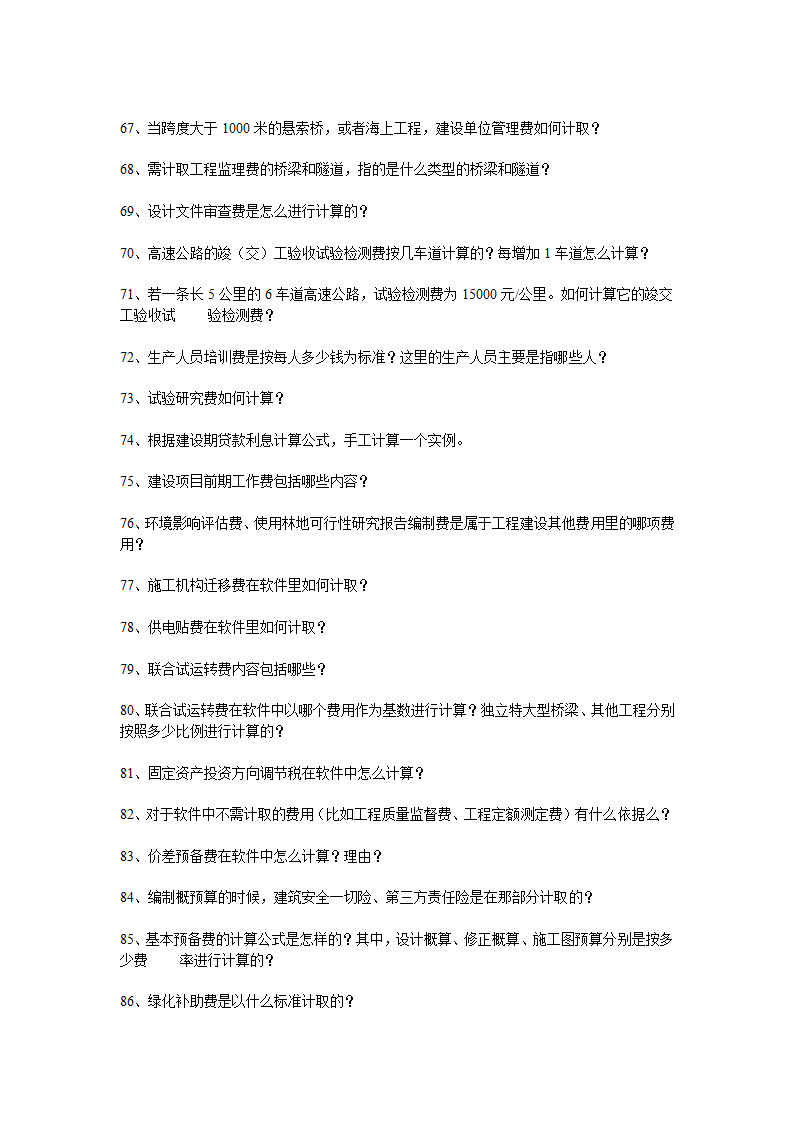 67、当跨度大于 1000 米的悬索桥，或者海上工程，建设单位管理费如何计取？

68、需计取工程监理费的桥梁和隧道，指的是什么类型的桥梁和隧道？

69、设计文件审查费是怎么进行计算的？

70、高速公路的竣（交）工验收试验检测费按几车道计算的？每增加 1 车道怎么计算？

71、若一条长 5 公里的 6 车道高速公路，试验检测费为 15000 元/公里。如何计算它的竣交工验收试 验检测费？

72、生产人员培训费是按每人多少钱为标准？这里的生产人员主要是指哪些人？

73、试验研究费如何计算？

74、根据建设期贷款利息计算公式，手工计算一个实例。

75、建设项目前期工作费包括哪些内容？

76、环境影响评估费、使用林地可行性研究报告编制费是属于工程建设其他费用里的哪项费用？

77、施工机构迁移费在软件里如何计取？

78、供电贴费在软件里如何计取？

79、联合试运转费内容包括哪些？

80、联合试运转费在软件中以哪个费用作为基数进行计算？独立特大型桥梁、其他工程分别按照多少比例进行计算的？

81、固定资产投资方向调节税在软件中怎么计算？

82、对于软件中不需计取的费用（比如工程质量监督费、工程定额测定费）有什么依据么？

83、价差预备费在软件中怎么计算？理由？

84、编制概预算的时候，建筑安全一切险、第三方责任险是在那部分计取的？

85、基本预备费的计算公式是怎样的？其中，设计概算、修正概算、施工图预算分别是按多少费 率进行计算的？

86、绿化补助费是以什么标准计取的？